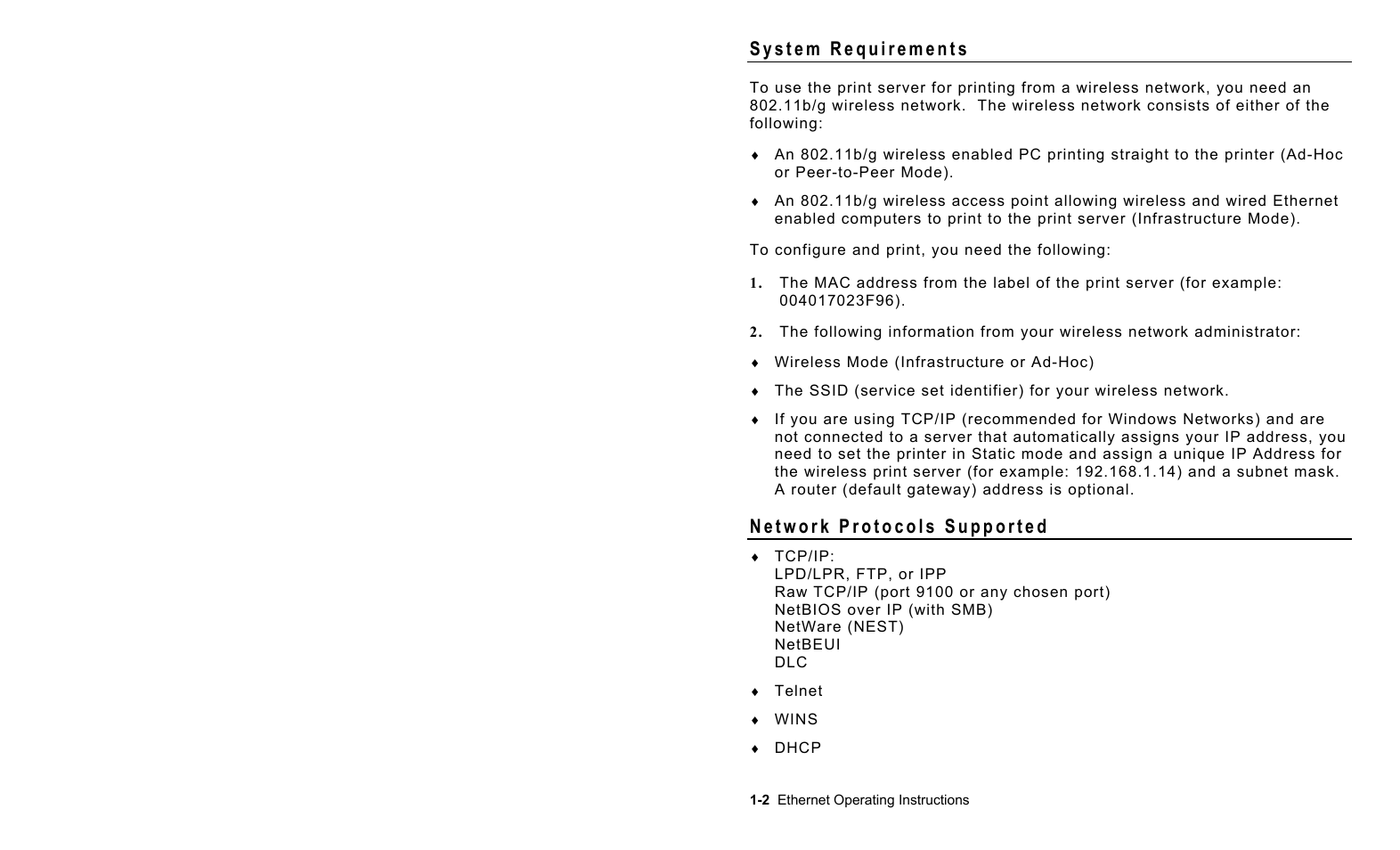 System Requirements

To use the print server for printing from a wireless network, you need an 802.11b/g wireless network. The wireless network consists of either of the following:

♦ An 802.11b/g wireless enabled PC printing straight to the printer (Ad-Hoc or Peer-to-Peer Mode).

♦ An 802.11b/g wireless access point allowing wireless and wired Ethernet enabled computers to print to the print server (Infrastructure Mode).

To configure and print, you need the following:

1. The MAC address from the label of the print server (for example: 004017023F96).

2. The following information from your wireless network administrator:

♦ Wireless Mode (Infrastructure or Ad-Hoc)

♦ The SSID (service set identifier) for your wireless network.

♦ If you are using TCP/IP (recommended for Windows Networks) and are not connected to a server that automatically assigns your IP address, you need to set the printer in Static mode and assign a unique IP Address for the wireless print server (for example: 192.168.1.14) and a subnet mask. A router (default gateway) address is optional.

Network Protocols Supported

♦ TCP/IP:
LPD/LPR, FTP, or IPP
Raw TCP/IP (port 9100 or any chosen port)
NetBIOS over IP (with SMB)
NetWare (NEST)
NetBEUI
DLC

♦ Telnet

♦ WINS

♦ DHCP

1-2 Ethernet Operating Instructions